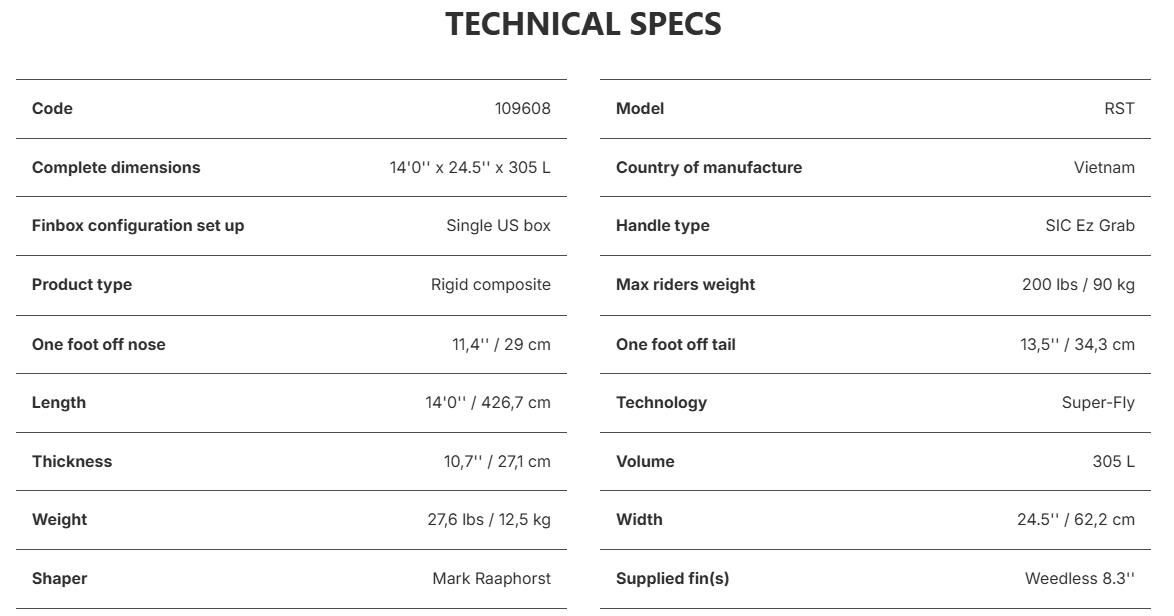 TECHNICAL SPECS

Code
109608

Complete dimensions
14'0'' x 24.5'' x 305 L

Finbox configuration set up
Single US box

Product type
Rigid composite

One foot off nose
11,4'' / 29 cm

Length
14'0'' / 426,7 cm

Thickness
10,7'' / 27,1 cm

Weight
27,6 lbs / 12,5 kg

Shaper
Mark Raaphorst

Model
RST

Country of manufacture
Vietnam

Handle type
SIC Ez Grab

Max riders weight
200 lbs / 90 kg

One foot off tail
13,5'' / 34,3 cm

Technology
Super-Fly

Volume
305 L

Width
24.5'' / 62,2 cm

Supplied fin(s)
Weedless 8.3''